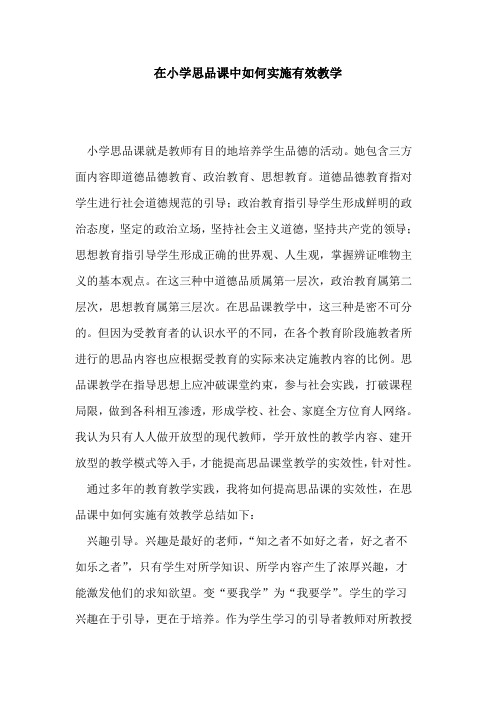 在小学思品课中如何实施有效教学

小学思品课就是教师有目的地培养学生品德的活动。她包含三方面内容即道德品德教育、政治教育、思想教育。道德品德教育指对学生进行社会道德规范的引导；政治教育指引导学生形成鲜明的政治态度，坚定的政治立场，坚持社会主义道德，坚持共产党的领导；思想教育指引导学生形成正确的世界观、人生观，掌握辨证唯物主义的基本观点。在这三种中道德品质属第一层次，政治教育属第二层次，思想教育属第三层次。在思品课教学中，这三种是密不可分的。但因为受教育者的认识水平的不同，在各个教育阶段施教者所进行的思品内容也应根据受教育的实际来决定施教内容的比例。思品课教学在指导思想上应冲破课堂约束，参与社会实践，打破课程局限，做到各科相互渗透，形成学校、社会、家庭全方位育人网络。我认为只有人人做开放型的现代教师，学开放性的教学内容、建开放型的教学模式等入手，才能提高思品课堂教学的实效性，针对性。

通过多年的教育教学实践，我将如何提高思品课的实效性，在思品课中如何实施有效教学总结如下：

兴趣引导。兴趣是最好的老师，“知之者不如好之者，好之者不如乐之者”，只有学生对所学知识、所学内容产生了浓厚兴趣，才能激发他们的求知欲望。变“要我学”为“我要学”。学生的学习兴趣在于引导，更在于培养。作为学生学习的引导者教师对所教授